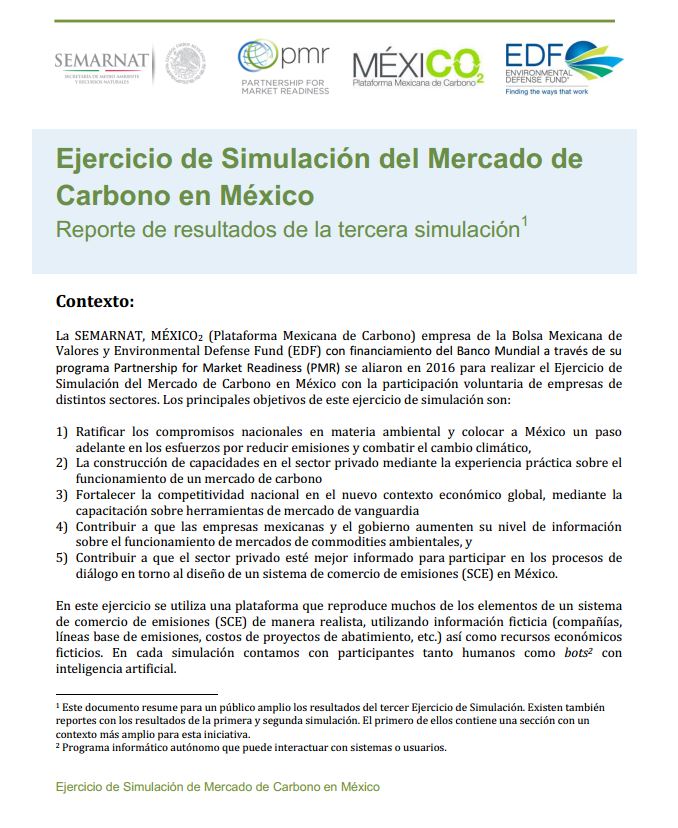 SEMARNAT
SECRETARÍA DE MEDIO AMBIENTE Y RECURSOS NATURALES

pmr
PARTNERSHIP FOR MARKET READINESS

MÉXICO$_2$
Plataforma Mexicana de Carbono

EDF
ENVIRONMENTAL DEFENSE FUND
Finding the ways that work

Ejercicio de Simulación del Mercado de Carbono en México
Reporte de resultados de la tercera simulación$^1$

Contexto:

La SEMARNAT, MÉXICO$_2$ (Plataforma Mexicana de Carbono) empresa de la Bolsa Mexicana de Valores y Environmental Defense Fund (EDF) con financiamiento del Banco Mundial a través de su programa Partnership for Market Readiness (PMR) se aliaron en 2016 para realizar el Ejercicio de Simulación del Mercado de Carbono en México con la participación voluntaria de empresas de distintos sectores. Los principales objetivos de este ejercicio de simulación son:

1) Ratificar los compromisos nacionales en materia ambiental y colocar a México un paso adelante en los esfuerzos por reducir emisiones y combatir el cambio climático,
2) La construcción de capacidades en el sector privado mediante la experiencia práctica sobre el funcionamiento de un mercado de carbono
3) Fortalecer la competitividad nacional en el nuevo contexto económico global, mediante la capacitación sobre herramientas de mercado de vanguardia
4) Contribuir a que las empresas mexicanas y el gobierno aumenten su nivel de información sobre el funcionamiento de mercados de commodities ambientales, y
5) Contribuir a que el sector privado esté mejor informado para participar en los procesos de diálogo en torno al diseño de un sistema de comercio de emisiones (SCE) en México.

En este ejercicio se utiliza una plataforma que reproduce muchos de los elementos de un sistema de comercio de emisiones (SCE) de manera realista, utilizando información ficticia (compañías, líneas base de emisiones, costos de proyectos de abatimiento, etc.) así como recursos económicos ficticios. En cada simulación contamos con participantes tanto humanos como bots$^2$ con inteligencia artificial.

$^1$ Este documento resume para un público amplio los resultados del tercer Ejercicio de Simulación. Existen también reportes con los resultados de la primera y segunda simulación. El primero de ellos contiene una sección con un contexto más amplio para esta iniciativa.
$^2$ Programa informático autónomo que puede interactuar con sistemas o usuarios.

Ejercicio de Simulación de Mercado de Carbono en México